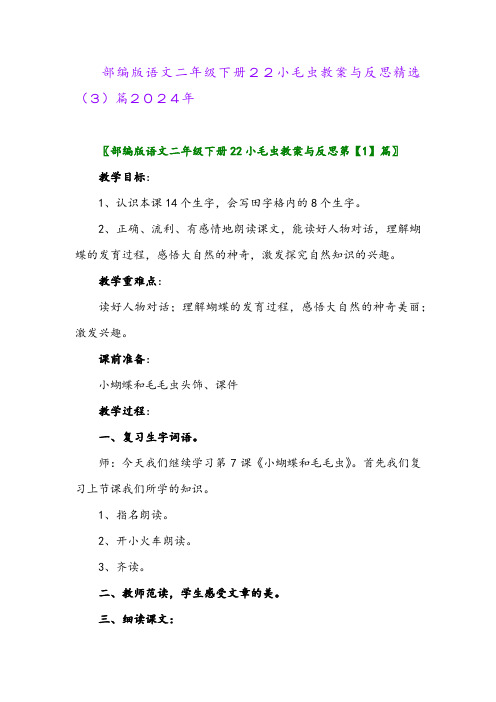 部编版语文二年级下册２２小毛虫教案与反思精选（3）篇２０２４年

〖部编版语文二年级下册22小毛虫教案与反思第【1】篇〗

教学目标：

1、认识本课14个生字，会写田字格内的8个生字。

2、正确、流利、有感情地朗读课文，能读好人物对话，理解蝴蝶的发育过程，感悟大自然的神奇，激发探究自然知识的兴趣。

教学重难点：

读好人物对话；理解蝴蝶的发育过程，感悟大自然的神奇美丽；激发兴趣。

课前准备：

小蝴蝶和毛毛虫头饰、课件

教学过程：

一、复习生字词语。

师：今天我们继续学习第7课《小蝴蝶和毛毛虫》。首先我们复习上节课我们所学的知识。

1、指名朗读。

2、开小火车朗读。

3、齐读。

二、教师范读，学生感受文章的美。

三、细读课文：